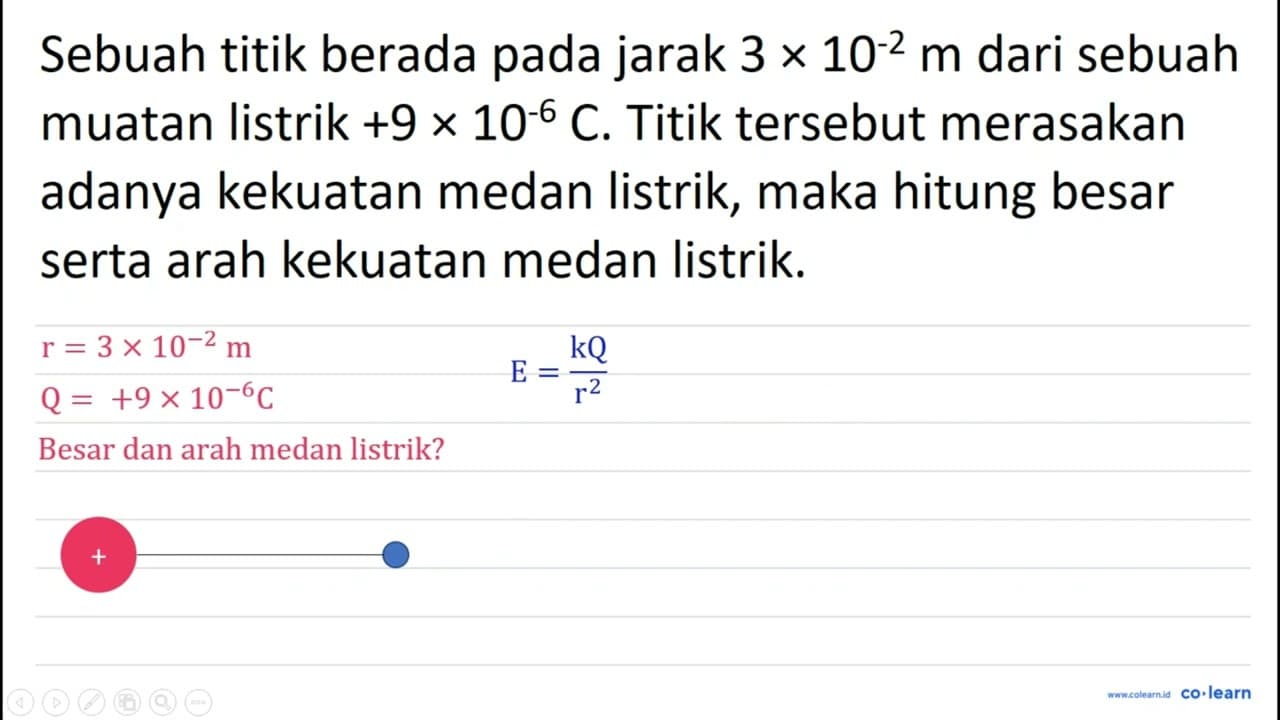 Sebuah titik berada pada jarak $3 \times 10^{-2}$ m dari sebuah muatan listrik $+9 \times 10^{-6}$ C. Titik tersebut merasakan adanya kekuatan medan listrik, maka hitung besar serta arah kekuatan medan listrik.

$r = 3 \times 10^{-2}$ m

$Q = +9 \times 10^{-6}$C

$E = \frac{kQ}{r^2}$

Besar dan arah medan listrik?

+

www.colearn.id co·learn